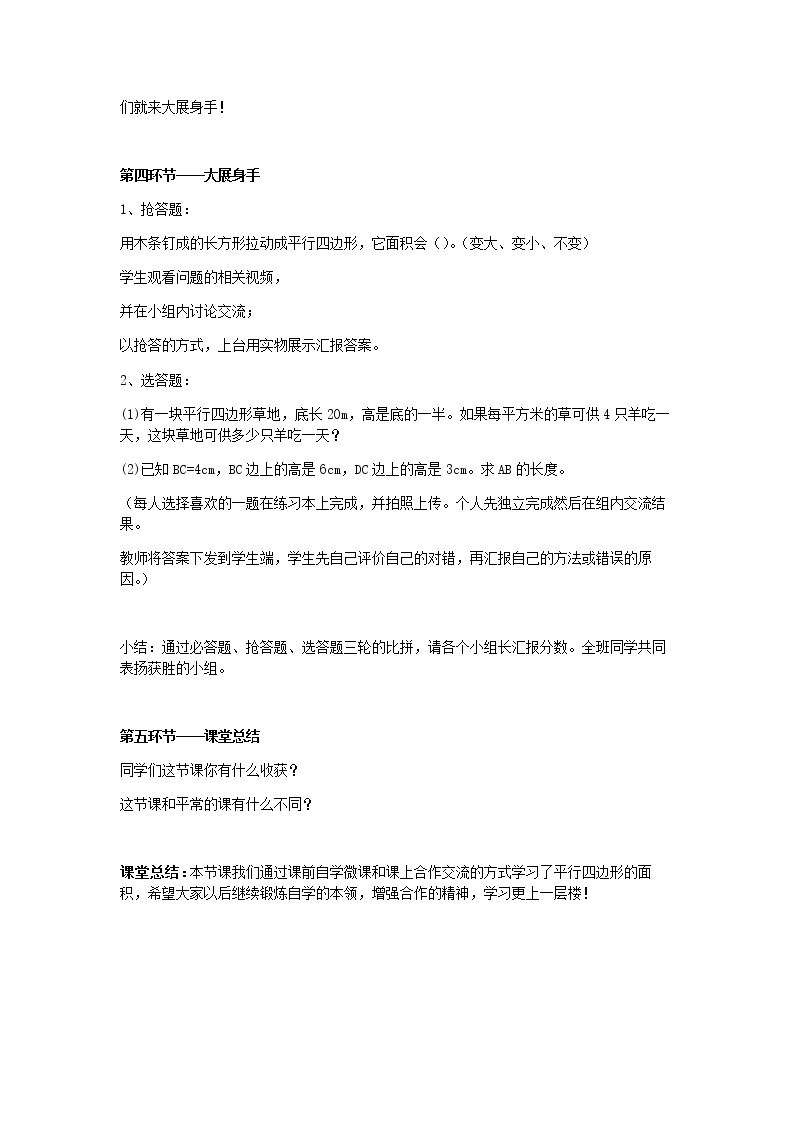 们就来大展身手！

第四环节——大展身手

1、抢答题：

用木条钉成的长方形拉动成平行四边形，它面积会（）。（变大、变小、不变）

学生观看问题的相关视频，

并在小组内讨论交流；

以抢答的方式，上台用实物展示汇报答案。

2、选答题：

(1)有一块平行四边形草地，底长20m，高是底的一半。如果每平方米的草可供4只羊吃一天，这块草地可供多少只羊吃一天？

(2)已知BC=4cm，BC边上的高是6cm，DC边上的高是3cm。求AB的长度。

（每人选择喜欢的一题在练习本上完成，并拍照上传。个人先独立完成然后在组内交流结果。

教师将答案下发到学生端，学生先自己评价自己的对错，再汇报自己的方法或错误的原因。）

小结：通过必答题、抢答题、选答题三轮的比拼，请各个小组长汇报分数。全班同学共同表扬获胜的小组。

第五环节——课堂总结

同学们这节课你有什么收获？

这节课和平常的课有什么不同？

课堂总结：本节课我们通过课前自学微课和课上合作交流的方式学习了平行四边形的面积，希望大家以后继续锻炼自学的本领，增强合作的精神，学习更上一层楼！